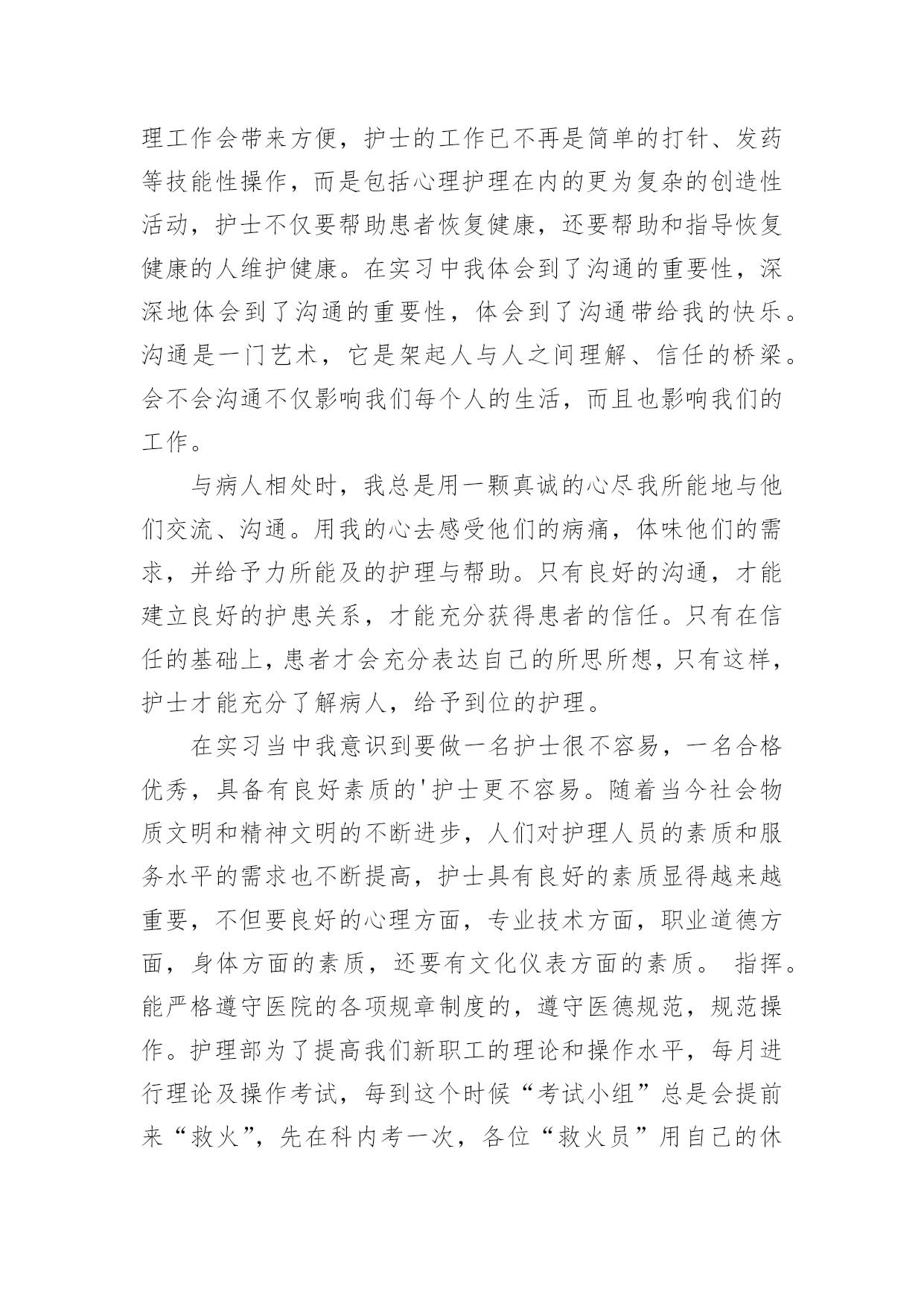 理工作会带来方便，护士的工作已不再是简单的打针、发药等技能性操作，而是包括心理护理在内的更为复杂的创造性活动，护士不仅要帮助患者恢复健康，还要帮助和指导恢复健康的人维护健康。在实习中我体会到了沟通的重要性，深深地体会到了沟通的重要性，体会到了沟通带给我的快乐。沟通是一门艺术，它是架起人与人之间理解、信任的桥梁。会不会沟通不仅影响我们每个人的生活，而且也影响我们的工作。

与病人相处时，我总是用一颗真诚的心尽我所能地与他们交流、沟通。用我的心去感受他们的病痛，体味他们的需求，并给予力所能及的护理与帮助。只有良好的沟通，才能建立良好的护患关系，才能充分获得患者的信任。只有在信任的基础上，患者才会充分表达自己的所思所想，只有这样，护士才能充分了解病人，给予到位的护理。

在实习当中我意识到要做一名护士很不容易，一名合格优秀，具备有良好素质的'护士更不容易。随着当今社会物质文明和精神文明的不断进步，人们对护理人员的素质和服务水平的需求也不断提高，护士具有良好的素质显得越来越重要，不但要良好的心理方面，专业技术方面，职业道德方面，身体方面的素质，还要有文化仪表方面的素质。 指挥。能严格遵守医院的各项规章制度的，遵守医德规范，规范操作。护理部为了提高我们新职工的理论和操作水平，每月进行理论及操作考试，每到这个时候“考试小组”总是会提前来“救火”，先在科内考一次，各位“救火员”用自己的休